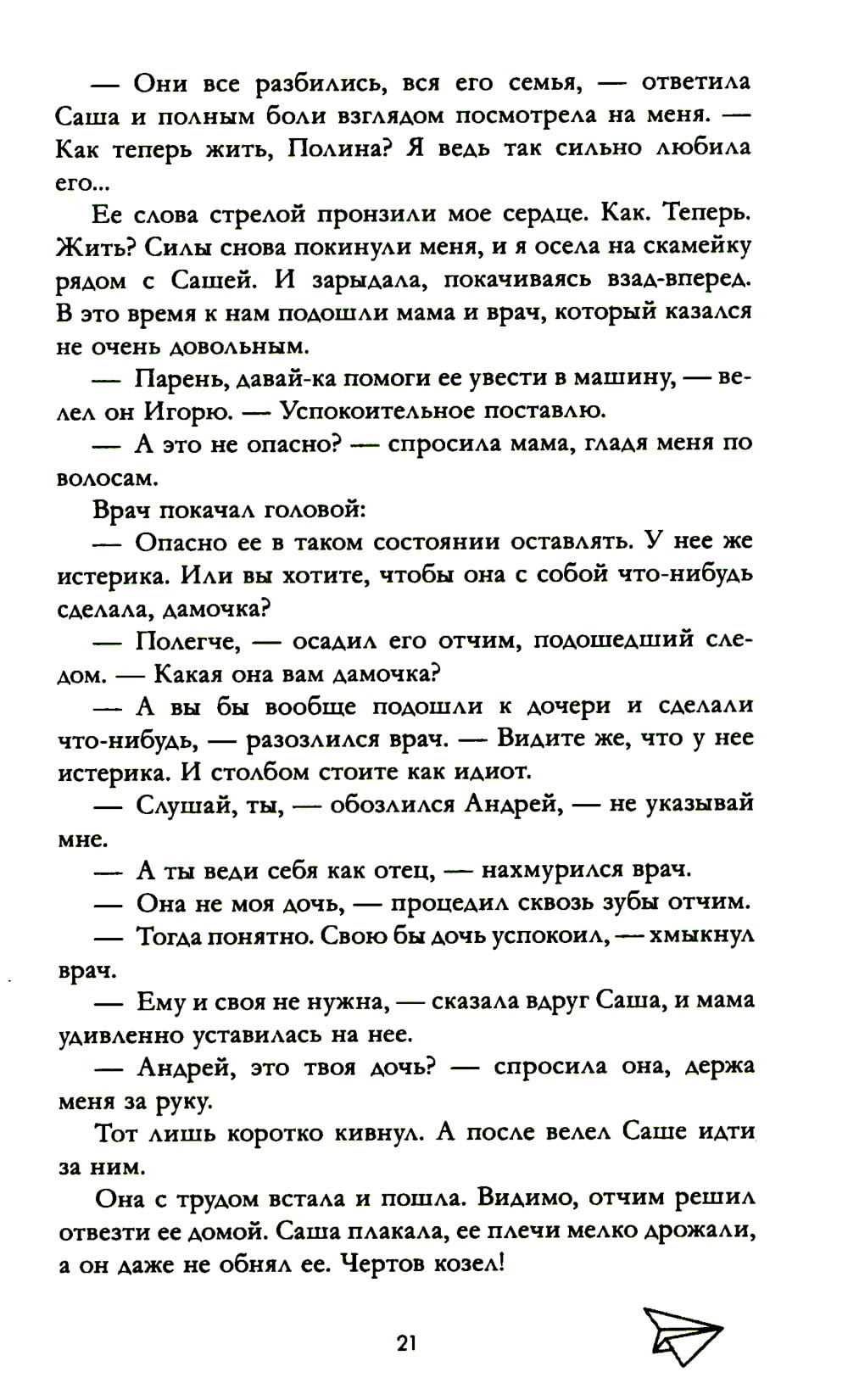 — Они все разбились, вся его семья, — ответила Саша и полным боли взглядом посмотрела на меня. — Как теперь жить, Полина? Я ведь так сильно любила его...

Ее слова стрелой пронзили мое сердце. Как. Теперь. Жить? Силы снова покинули меня, и я осела на скамейку рядом с Сашей. И зарыдала, покачиваясь взад-вперед. В это время к нам подошли мама и врач, который казался не очень довольным.

— Парень, давай-ка помоги ее увести в машину, — велел он Игорю. — Успокоительное поставлю.

— А это не опасно? — спросила мама, гладя меня по волосам.

Врач покачал головой:

— Опасно ее в таком состоянии оставлять. У нее же истерика. Или вы хотите, чтобы она с собой что-нибудь сделала, дамочка?

— Полегче, — осадил его отчим, подошедший следом. — Какая она вам дамочка?

— А вы бы вообще подошли к дочери и сделали что-нибудь, — разозлился врач. — Видите же, что у нее истерика. И столбом стоите как идиот.

— Слушай, ты, — обозлился Андрей, — не указывай мне.

— А ты веди себя как отец, — нахмурился врач.

— Она не моя дочь, — процедил сквозь зубы отчим.

— Тогда понятно. Свою бы дочь успокоил, — хмыкнул врач.

— Ему и своя не нужна, — сказала вдруг Саша, и мама удивленно уставилась на нее.

— Андрей, это твоя дочь? — спросила она, держа меня за руку.

Тот лишь коротко кивнул. А после велел Саше идти за ним.

Она с трудом встала и пошла. Видимо, отчим решил отвезти ее домой. Саша плакала, ее плечи мелко дрожали, а он даже не обнял ее. Чертов козел!

21